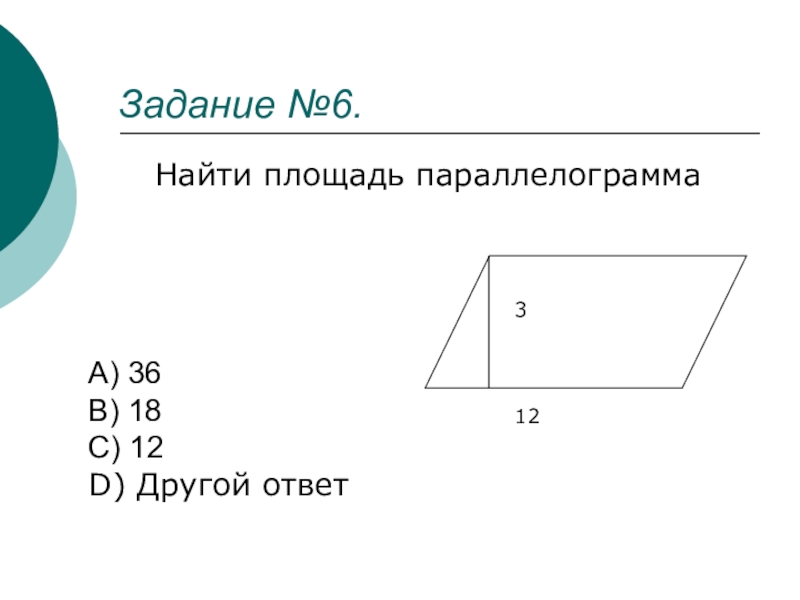 Задание №6.

Найти площадь параллелограмма

3

12

A) 36
B) 18
C) 12
D) Другой ответ